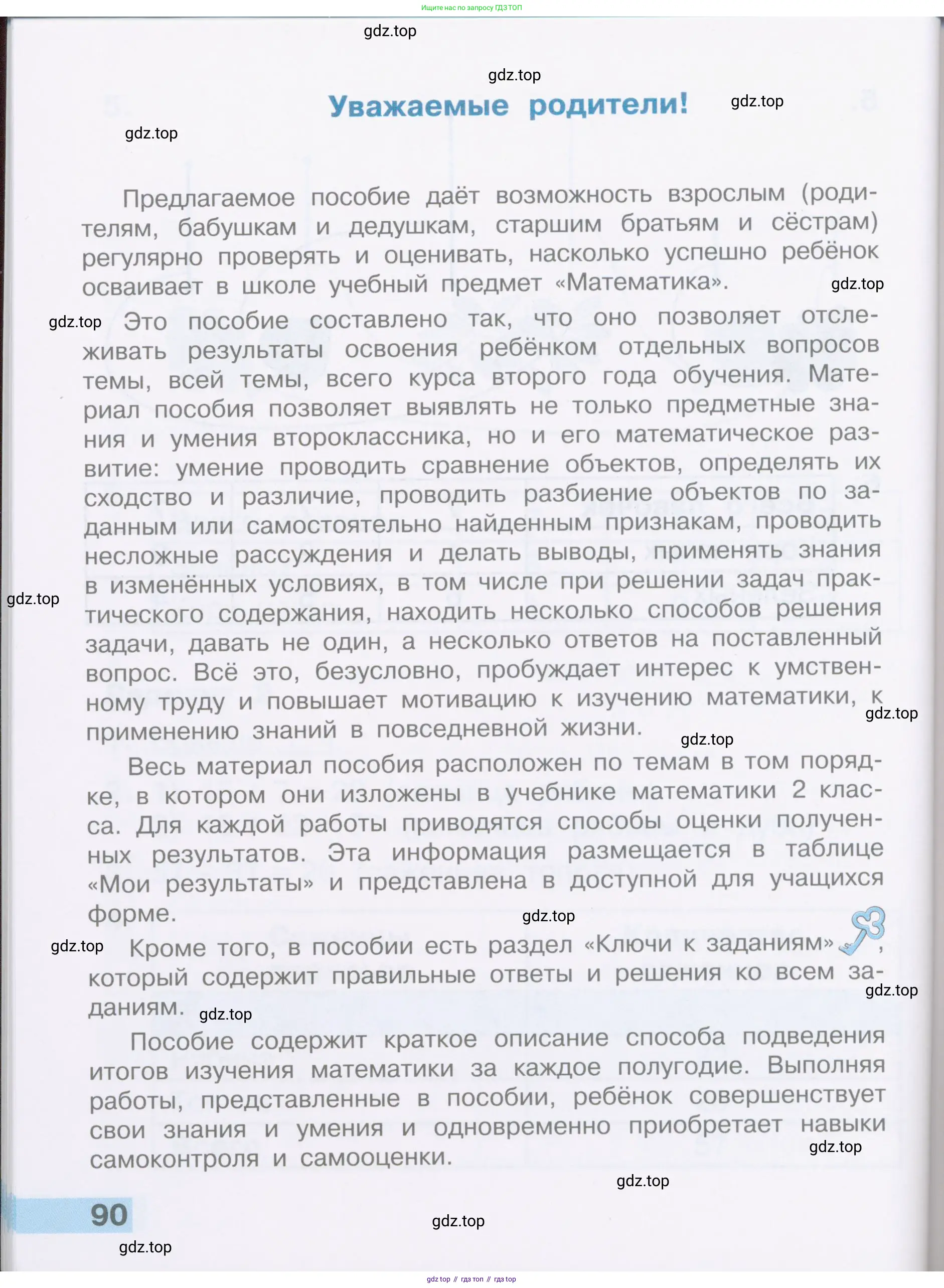 Ищите нас по запросу ГДЗ ТОП

gdz.top

gdz.top

Уважаемые родители!

gdz.top

gdz.top

Предлагаемое пособие даёт возможность взрослым (родителям, бабушкам и дедушкам, старшим братьям и сёстрам) регулярно проверять и оценивать, насколько успешно ребёнок осваивает в школе учебный предмет «Математика».

gdz.top

gdz.top

Это пособие составлено так, что оно позволяет отслеживать результаты освоения ребёнком отдельных вопросов темы, всей темы, всего курса второго года обучения. Материал пособия позволяет выявлять не только предметные знания и умения второклассника, но и его математическое развитие: умение проводить сравнение объектов, определять их сходство и различие, проводить разбиение объектов по заданным или самостоятельно найденным признакам, проводить несложные рассуждения и делать выводы, применять знания в изменённых условиях, в том числе при решении задач практического содержания, находить несколько способов решения задачи, давать не один, а несколько ответов на поставленный вопрос. Всё это, безусловно, пробуждает интерес к умственному труду и повышает мотивацию к изучению математики, к применению знаний в повседневной жизни.

gdz.top

gdz.top

gdz.top

Весь материал пособия расположен по темам в том порядке, в котором они изложены в учебнике математики 2 класса. Для каждой работы приводятся способы оценки полученных результатов. Эта информация размещается в таблице «Мои результаты» и представлена в доступной для учащихся форме.

gdz.top

gdz.top

Кроме того, в пособии есть раздел «Ключи к заданиям», который содержит правильные ответы и решения ко всем заданиям.

gdz.top

gdz.top

Пособие содержит краткое описание способа подведения итогов изучения математики за каждое полугодие. Выполняя работы, представленные в пособии, ребёнок совершенствует свои знания и умения и одновременно приобретает навыки самоконтроля и самооценки.

gdz.top

gdz.top

90

gdz.top

gdz.top

gdz top // гдз топ // гдз top